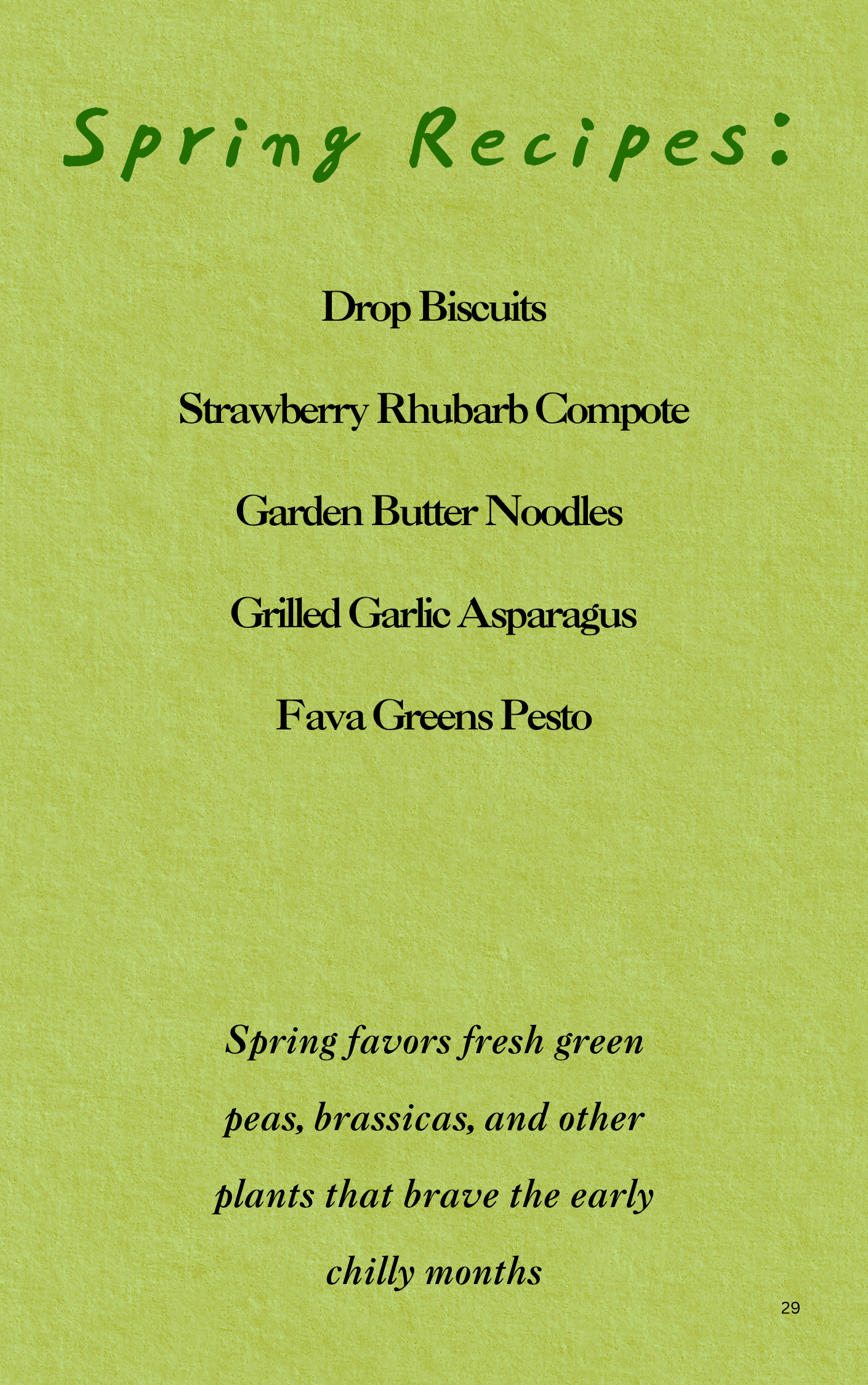 Spring Recipes:

Drop Biscuits

Strawberry Rhubarb Compote

Garden Butter Noodles

Grilled Garlic Asparagus

Fava Greens Pesto

Spring favors fresh green peas, brassicas, and other plants that brave the early chilly months

29